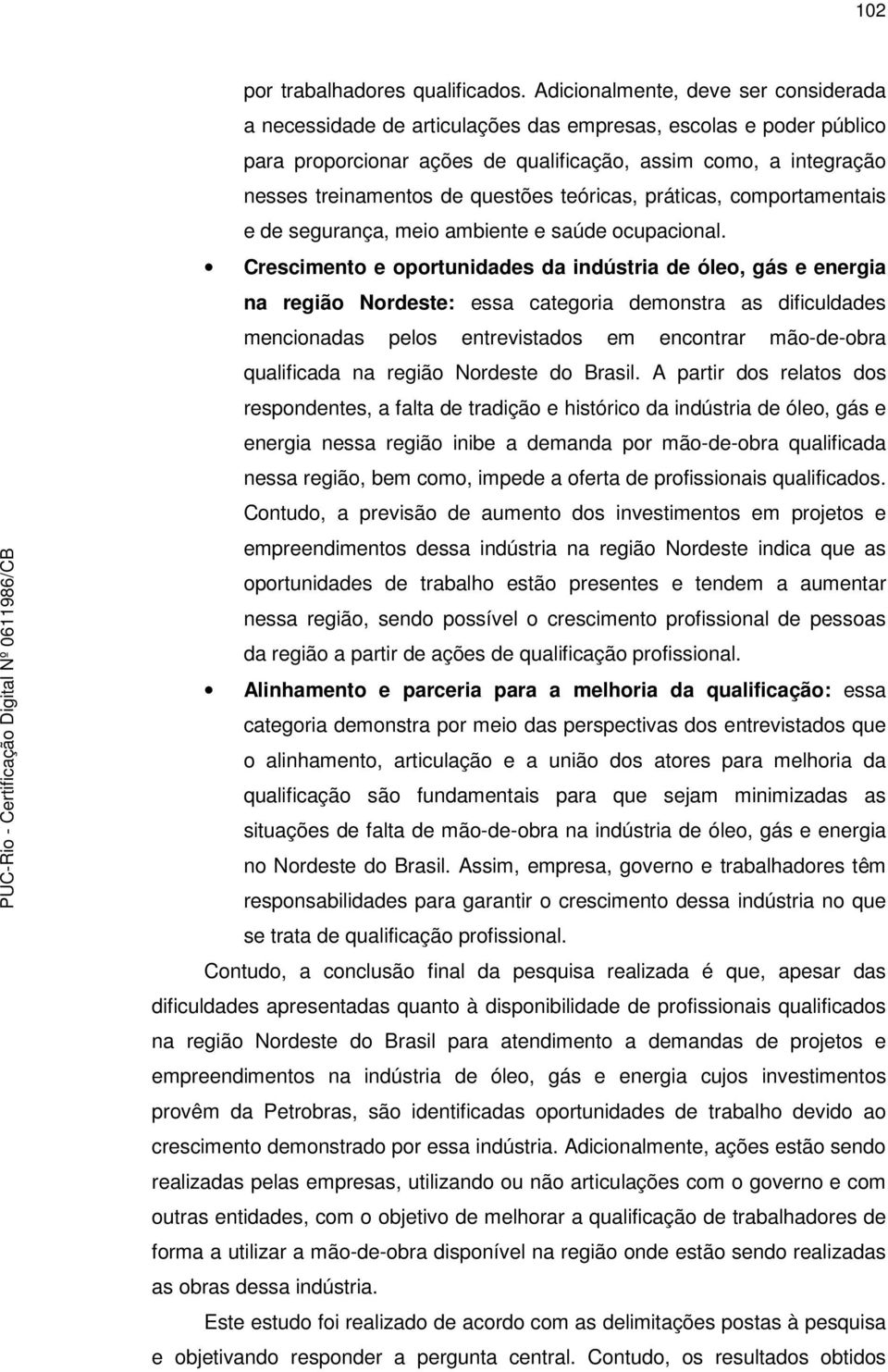 102

por trabalhadores qualificados. Adicionalmente, deve ser considerada a necessidade de articulações das empresas, escolas e poder público para proporcionar ações de qualificação, assim como, a integração nesses treinamentos de questões teóricas, práticas, comportamentais e de segurança, meio ambiente e saúde ocupacional.

• Crescimento e oportunidades da indústria de óleo, gás e energia na região Nordeste: essa categoria demonstra as dificuldades mencionadas pelos entrevistados em encontrar mão-de-obra qualificada na região Nordeste do Brasil. A partir dos relatos dos respondentes, a falta de tradição e histórico da indústria de óleo, gás e energia nessa região inibe a demanda por mão-de-obra qualificada nessa região, bem como, impede a oferta de profissionais qualificados. Contudo, a previsão de aumento dos investimentos em projetos e empreendimentos dessa indústria na região Nordeste indica que as oportunidades de trabalho estão presentes e tendem a aumentar nessa região, sendo possível o crescimento profissional de pessoas da região a partir de ações de qualificação profissional.

• Alinhamento e parceria para a melhoria da qualificação: essa categoria demonstra por meio das perspectivas dos entrevistados que o alinhamento, articulação e a união dos atores para melhoria da qualificação são fundamentais para que sejam minimizadas as situações de falta de mão-de-obra na indústria de óleo, gás e energia no Nordeste do Brasil. Assim, empresa, governo e trabalhadores têm responsabilidades para garantir o crescimento dessa indústria no que se trata de qualificação profissional.

Contudo, a conclusão final da pesquisa realizada é que, apesar das dificuldades apresentadas quanto à disponibilidade de profissionais qualificados na região Nordeste do Brasil para atendimento a demandas de projetos e empreendimentos na indústria de óleo, gás e energia cujos investimentos provêm da Petrobras, são identificadas oportunidades de trabalho devido ao crescimento demonstrado por essa indústria. Adicionalmente, ações estão sendo realizadas pelas empresas, utilizando ou não articulações com o governo e com outras entidades, com o objetivo de melhorar a qualificação de trabalhadores de forma a utilizar a mão-de-obra disponível na região onde estão sendo realizadas as obras dessa indústria.

Este estudo foi realizado de acordo com as delimitações postas à pesquisa e objetivando responder a pergunta central. Contudo, os resultados obtidos

PUC-Rio - Certificação Digital Nº 0611986/CB